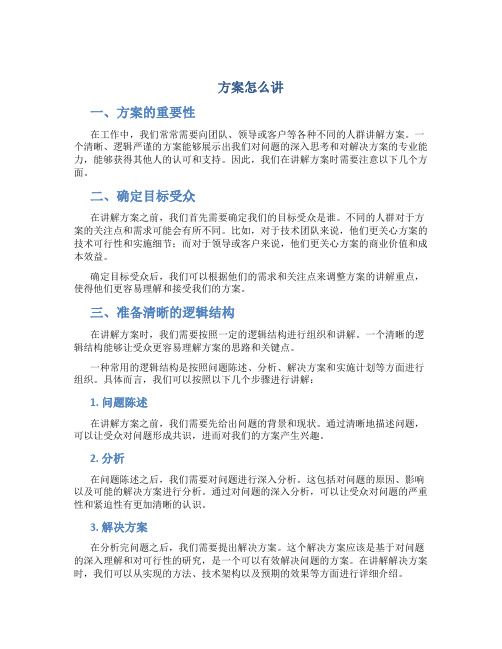 方案怎么讲

一、方案的重要性

在工作中，我们常常需要向团队、领导或客户等各种不同的人群讲解方案。一个清晰、逻辑严谨的方案能够展示出我们对问题的深入思考和对解决方案的专业能力，能够获得其他人的认可和支持。因此，我们在讲解方案时需要注意以下几个方面。

二、确定目标受众

在讲解方案之前，我们首先需要确定我们的目标受众是谁。不同的人群对于方案的关注点和需求可能会有所不同。比如，对于技术团队来说，他们更关心方案的技术可行性和实施细节；而对于领导或客户来说，他们更关心方案的商业价值和成本效益。

确定目标受众后，我们可以根据他们的需求和关注点来调整方案的讲解重点，使得他们更容易理解和接受我们的方案。

三、准备清晰的逻辑结构

在讲解方案时，我们需要按照一定的逻辑结构进行组织和讲解。一个清晰的逻辑结构能够让受众更容易理解方案的思路和关键点。

一种常用的逻辑结构是按照问题陈述、分析、解决方案和实施计划等方面进行组织。具体而言，我们可以按照以下几个步骤进行讲解：

1. 问题陈述

在讲解方案之前，我们需要先给出问题的背景和现状。通过清晰地描述问题，可以让受众对问题形成共识，进而对我们的方案产生兴趣。

2. 分析

在问题陈述之后，我们需要对问题进行深入分析。这包括对问题的原因、影响以及可能的解决方案进行分析。通过对问题的深入分析，可以让受众对问题的严重性和紧迫性有更加清晰的认识。

3. 解决方案

在分析完问题之后，我们需要提出解决方案。这个解决方案应该是基于对问题的深入理解和对可行性的研究，是一个可以有效解决问题的方案。在讲解解决方案时，我们可以从实现的方法、技术架构以及预期的效果等方面进行详细介绍。